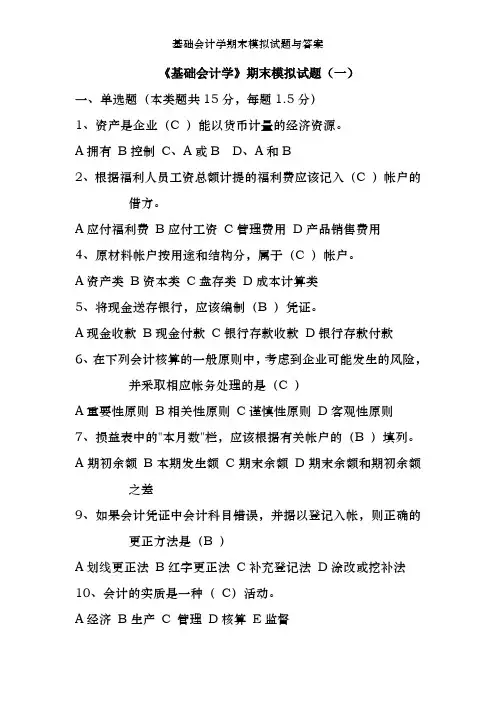 基础会计学期末模拟试题与答案

《基础会计学》期末模拟试题（一）

一、单选题（本类题共 15 分，每题 1.5 分）

1、资产是企业（C ）能以货币计量的经济资源。

A 拥有 B 控制 C、A 或 B D、A 和 B

2、根据福利人员工资总额计提的福利费应该记入（C ）帐户的借方。

A 应付福利费 B 应付工资 C 管理费用 D 产品销售费用

4、原材料帐户按用途和结构分，属于（C ）帐户。

A 资产类 B 资本类 C 盘存类 D 成本计算类

5、将现金送存银行，应该编制（B ）凭证。

A 现金收款 B 现金付款 C 银行存款收款 D 银行存款付款

6、在下列会计核算的一般原则中，考虑到企业可能发生的风险，并采取相应帐务处理的是（C ）

A 重要性原则 B 相关性原则 C 谨慎性原则 D 客观性原则

7、损益表中的"本月数"栏，应该根据有关帐户的（B ）填列。

A 期初余额 B 本期发生额 C 期末余额 D 期末余额和期初余额之差

9、如果会计凭证中会计科目错误，并据以登记入帐，则正确的更正方法是（B ）

A 划线更正法 B 红字更正法 C 补充登记法 D 涂改或挖补法

10、会计的实质是一种（ C）活动。

A 经济 B 生产 C 管理 D 核算 E 监督